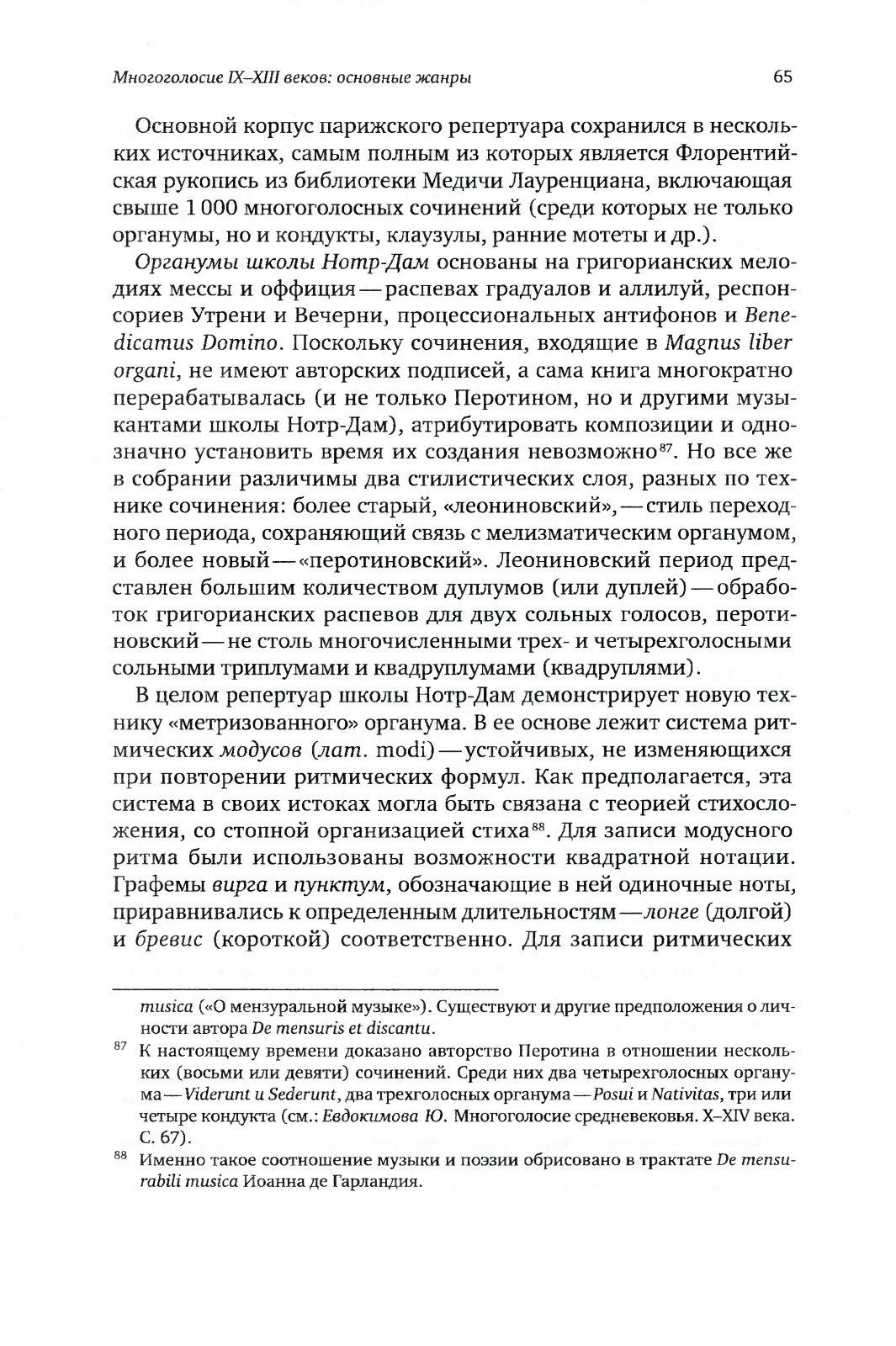 Многоголосие IX–XIII веков: основные жанры 65

Основной корпус парижского репертуара сохранился в нескольких источниках, самым полным из которых является Флорентийская рукопись из библиотеки Медичи Лауренциана, включающая свыше 1 000 многоголосных сочинений (среди которых не только органумы, но и кондукты, клаузулы, ранние мотеты и др.).

Органумы школы Нотр-Дам основаны на григорианских мелодиях мессы и оффиция — распевах градуалов и аллилуй, респонсориев Утрени и Вечерни, процессиональных антифонов и Benedicamus Domino. Поскольку сочинения, входящие в Magnus liber organi, не имеют авторских подписей, а сама книга многократно перерабатывалась (и не только Перотином, но и другими музыкантами школы Нотр-Дам), атрибутировать композиции и однозначно установить время их создания невозможно$^{87}$. Но все же в собрании различимы два стилистических слоя, разных по технике сочинения: более старый, «леониновский», — стиль переходного периода, сохраняющий связь с мелизматическим органумом, и более новый — «перотиновский». Леониновский период представлен большим количеством дуплумов (или дуплей) — обработок григорианских распевов для двух сольных голосов, перотиновский — не столь многочисленными трех- и четырехголосными сольными триплумами и квадруплумами (квадруплями).

В целом репертуар школы Нотр-Дам демонстрирует новую технику «метризованного» органума. В ее основе лежит система ритмических модусов (лат. modi) — устойчивых, не изменяющихся при повторении ритмических формул. Как предполагается, эта система в своих истоках могла быть связана с теорией стихосложения, со стопной организацией стиха$^{88}$. Для записи модусного ритма были использованы возможности квадратной нотации. Графемы вирга и пунктум, обозначающие в ней одиночные ноты, приравнивались к определенным длительностям — лонге (долгой) и бревис (короткой) соответственно. Для записи ритмических

musica («О мензуральной музыке»). Существуют и другие предположения о личности автора De mensuris et discantu.

$^{87}$ К настоящему времени доказано авторство Перотина в отношении нескольких (восьми или девяти) сочинений. Среди них два четырехголосных органума — Viderunt и Sederunt, два трехголосных органума — Posui и Nativitas, три или четыре кондукта (см.: Евдокимова Ю. Многоголосие средневековья. X–XIV века. С. 67).

$^{88}$ Именно такое соотношение музыки и поэзии обрисовано в трактате De mensurabili musica Иоанна де Гарландия.